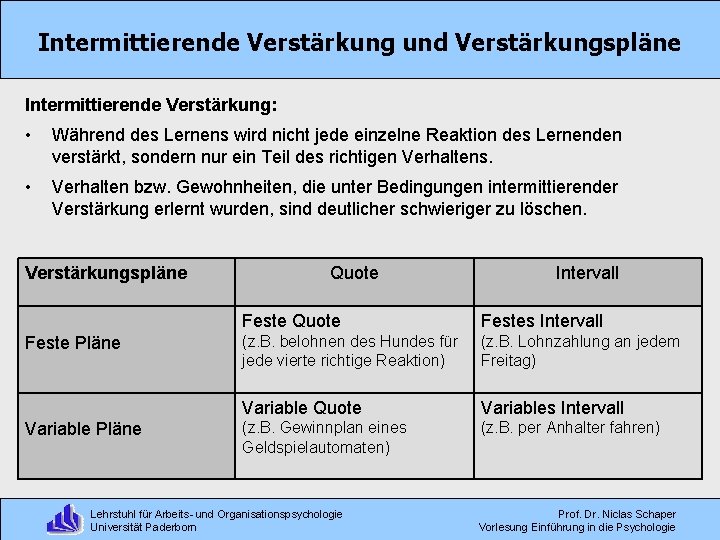 Intermittierende Verstärkung und Verstärkungspläne

Intermittierende Verstärkung:

• Während des Lernens wird nicht jede einzelne Reaktion des Lernenden verstärkt, sondern nur ein Teil des richtigen Verhaltens.

• Verhalten bzw. Gewohnheiten, die unter Bedingungen intermittierender Verstärkung erlernt wurden, sind deutlicher schwieriger zu löschen.

| Verstärkungspläne | Quote | Intervall |
|---|---|---|
| Feste Pläne | Feste Quote (z.B. belohnen des Hundes für jede vierte richtige Reaktion) | Festes Intervall (z.B. Lohnzahlung an jedem Freitag) |
| Variable Pläne | Variable Quote (z.B. Gewinnplan eines Geldspielautomaten) | Variables Intervall (z.B. per Anhalter fahren) |

Lehrstuhl für Arbeits- und Organisationspsychologie
Universität Paderborn

Prof. Dr. Niclas Schaper
Vorlesung Einführung in die Psychologie